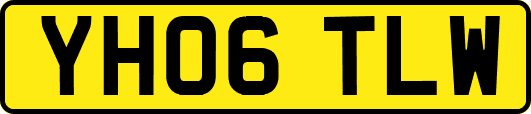 YH06 TLW